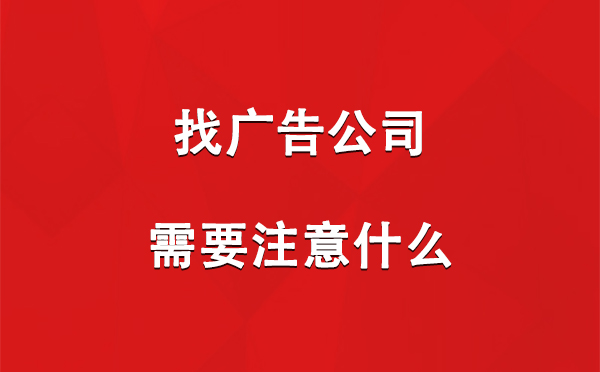 找广告公司

需要注意什么